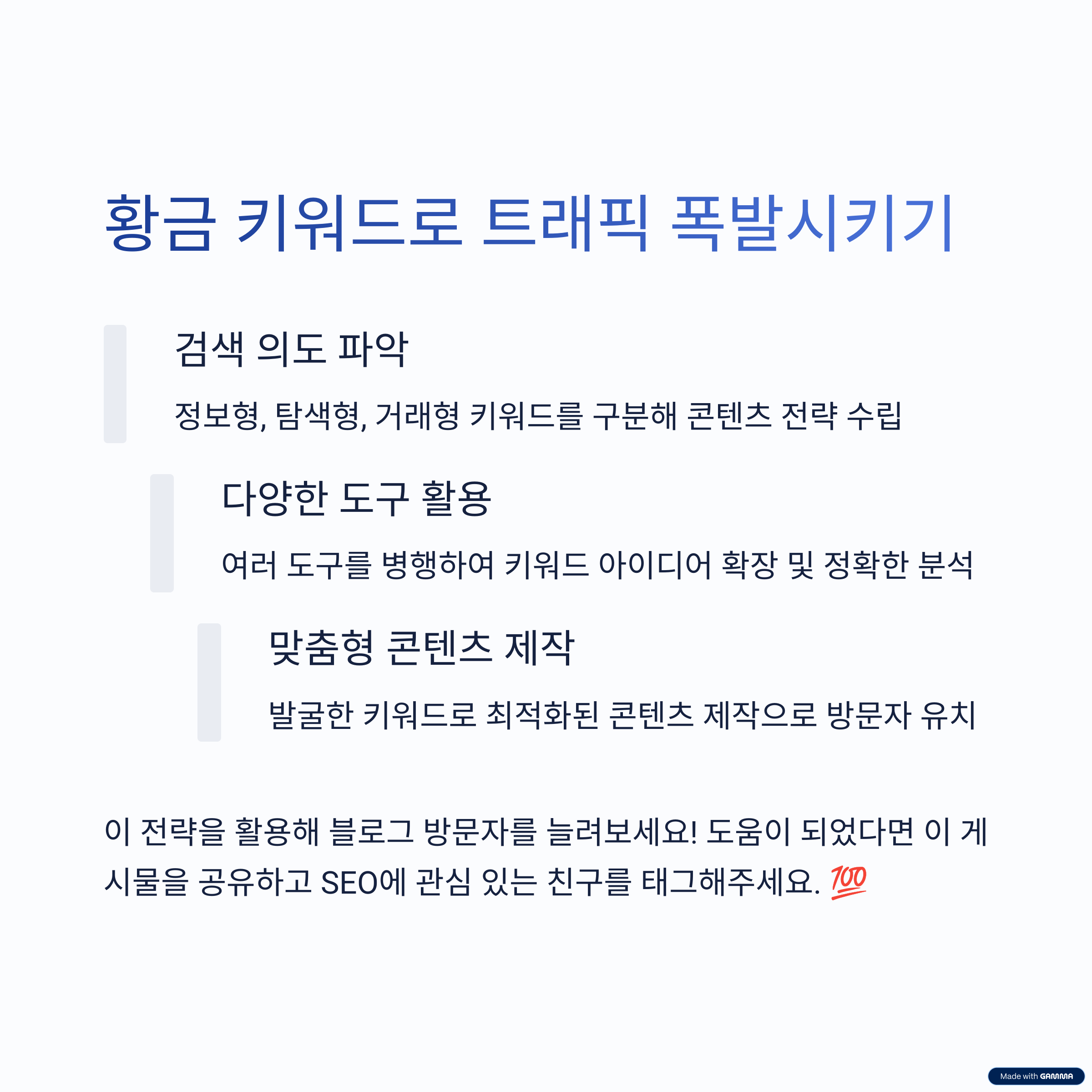 황금 키워드로 트래픽 폭발시키기

검색 의도 파악

정보형, 탐색형, 거래형 키워드를 구분해 콘텐츠 전략 수립

다양한 도구 활용

여러 도구를 병행하여 키워드 아이디어 확장 및 정확한 분석

맞춤형 콘텐츠 제작

발굴한 키워드로 최적화된 콘텐츠 제작으로 방문자 유치

이 전략을 활용해 블로그 방문자를 늘려보세요! 도움이 되었다면 이 게시물을 공유하고 SEO에 관심 있는 친구를 태그해주세요. 💯

Made with GAMMA